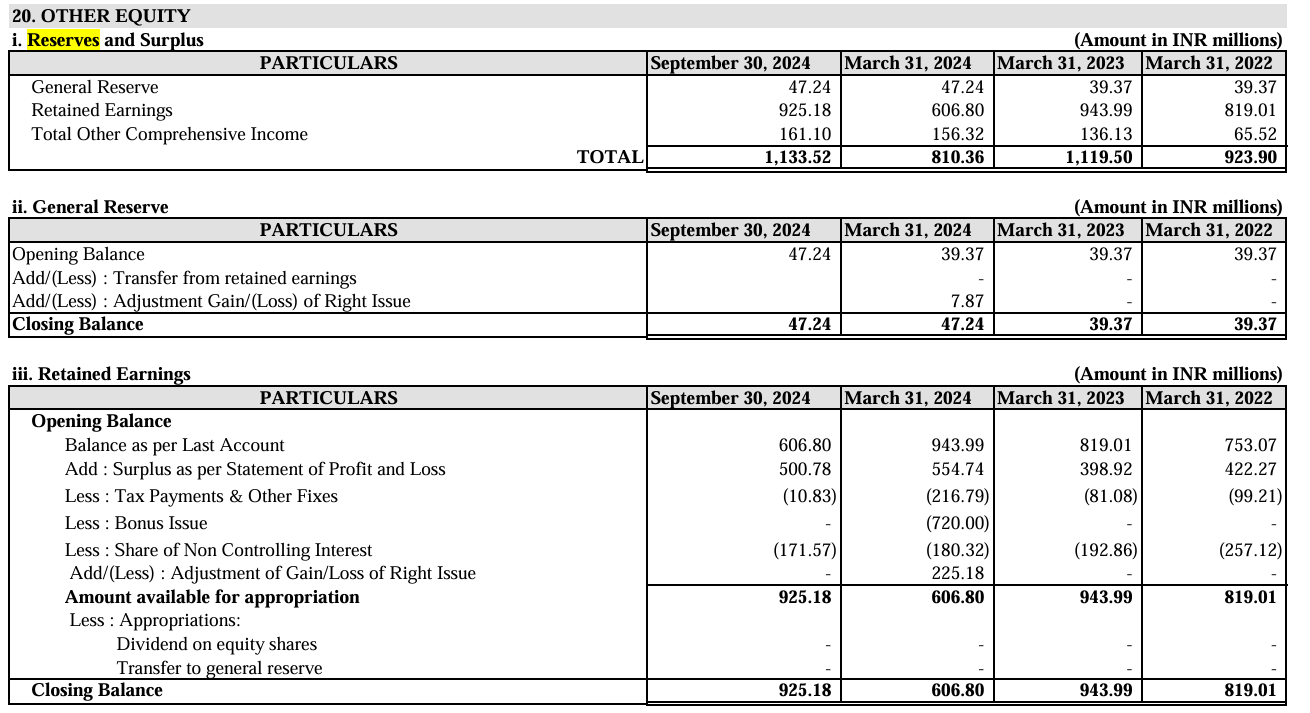 20. OTHER EQUITY

i. Reserves and Surplus (Amount in INR millions)

| PARTICULARS | September 30, 2024 | March 31, 2024 | March 31, 2023 | March 31, 2022 |
|---|---|---|---|---|
| General Reserve | 47.24 | 47.24 | 39.37 | 39.37 |
| Retained Earnings | 925.18 | 606.80 | 943.99 | 819.01 |
| Total Other Comprehensive Income | 161.10 | 156.32 | 136.13 | 65.52 |
| TOTAL | 1,133.52 | 810.36 | 1,119.50 | 923.90 |

ii. General Reserve (Amount in INR millions)

| PARTICULARS | September 30, 2024 | March 31, 2024 | March 31, 2023 | March 31, 2022 |
|---|---|---|---|---|
| Opening Balance | 47.24 | 39.37 | 39.37 | 39.37 |
| Add/(Less) : Transfer from retained earnings | | - | - | - |
| Add/(Less) : Adjustment Gain/(Loss) of Right Issue | | 7.87 | - | - |
| Closing Balance | 47.24 | 47.24 | 39.37 | 39.37 |

iii. Retained Earnings (Amount in INR millions)

| PARTICULARS | September 30, 2024 | March 31, 2024 | March 31, 2023 | March 31, 2022 |
|---|---|---|---|---|
| Opening Balance | | | | |
| Balance as per Last Account | 606.80 | 943.99 | 819.01 | 753.07 |
| Add : Surplus as per Statement of Profit and Loss | 500.78 | 554.74 | 398.92 | 422.27 |
| Less : Tax Payments & Other Fixes | (10.83) | (216.79) | (81.08) | (99.21) |
| Less : Bonus Issue | - | (720.00) | - | - |
| Less : Share of Non Controlling Interest | (171.57) | (180.32) | (192.86) | (257.12) |
| Add/(Less) : Adjustment of Gain/Loss of Right Issue | - | 225.18 | - | - |
| Amount available for appropriation | 925.18 | 606.80 | 943.99 | 819.01 |
| Less : Appropriations: | | | | |
| Dividend on equity shares | - | - | - | - |
| Transfer to general reserve | - | - | - | - |
| Closing Balance | 925.18 | 606.80 | 943.99 | 819.01 |